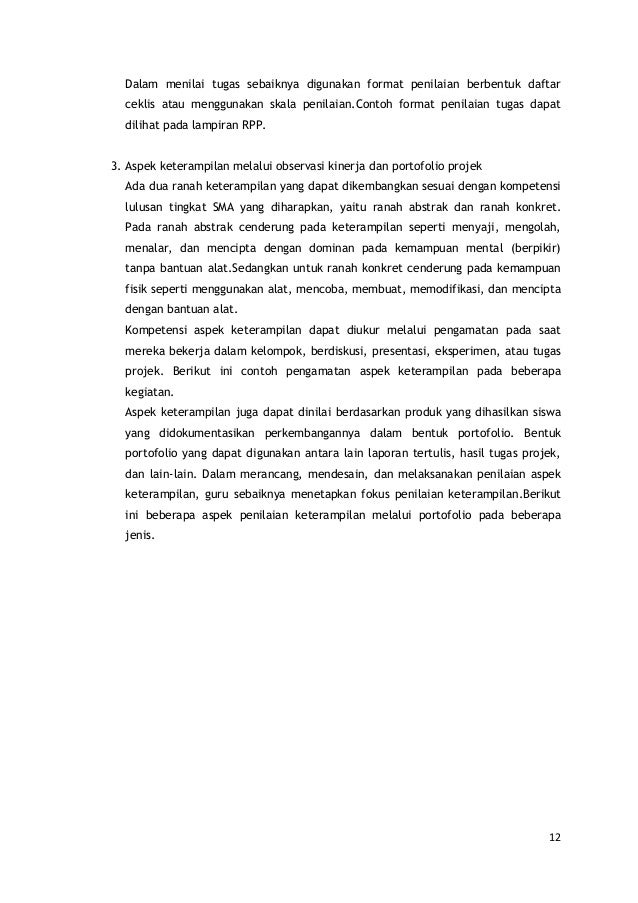 Dalam menilai tugas sebaiknya digunakan format penilaian berbentuk daftar ceklis atau menggunakan skala penilaian.Contoh format penilaian tugas dapat dilihat pada lampiran RPP.

3. Aspek keterampilan melalui observasi kinerja dan portofolio projek
Ada dua ranah keterampilan yang dapat dikembangkan sesuai dengan kompetensi lulusan tingkat SMA yang diharapkan, yaitu ranah abstrak dan ranah konkret. Pada ranah abstrak cenderung pada keterampilan seperti menyaji, mengolah, menalar, dan mencipta dengan dominan pada kemampuan mental (berpikir) tanpa bantuan alat.Sedangkan untuk ranah konkret cenderung pada kemampuan fisik seperti menggunakan alat, mencoba, membuat, memodifikasi, dan mencipta dengan bantuan alat.
Kompetensi aspek keterampilan dapat diukur melalui pengamatan pada saat mereka bekerja dalam kelompok, berdiskusi, presentasi, eksperimen, atau tugas projek. Berikut ini contoh pengamatan aspek keterampilan pada beberapa kegiatan.
Aspek keterampilan juga dapat dinilai berdasarkan produk yang dihasilkan siswa yang didokumentasikan perkembangannya dalam bentuk portofolio. Bentuk portofolio yang dapat digunakan antara lain laporan tertulis, hasil tugas projek, dan lain-lain. Dalam merancang, mendesain, dan melaksanakan penilaian aspek keterampilan, guru sebaiknya menetapkan fokus penilaian keterampilan.Berikut ini beberapa aspek penilaian keterampilan melalui portofolio pada beberapa jenis.

12